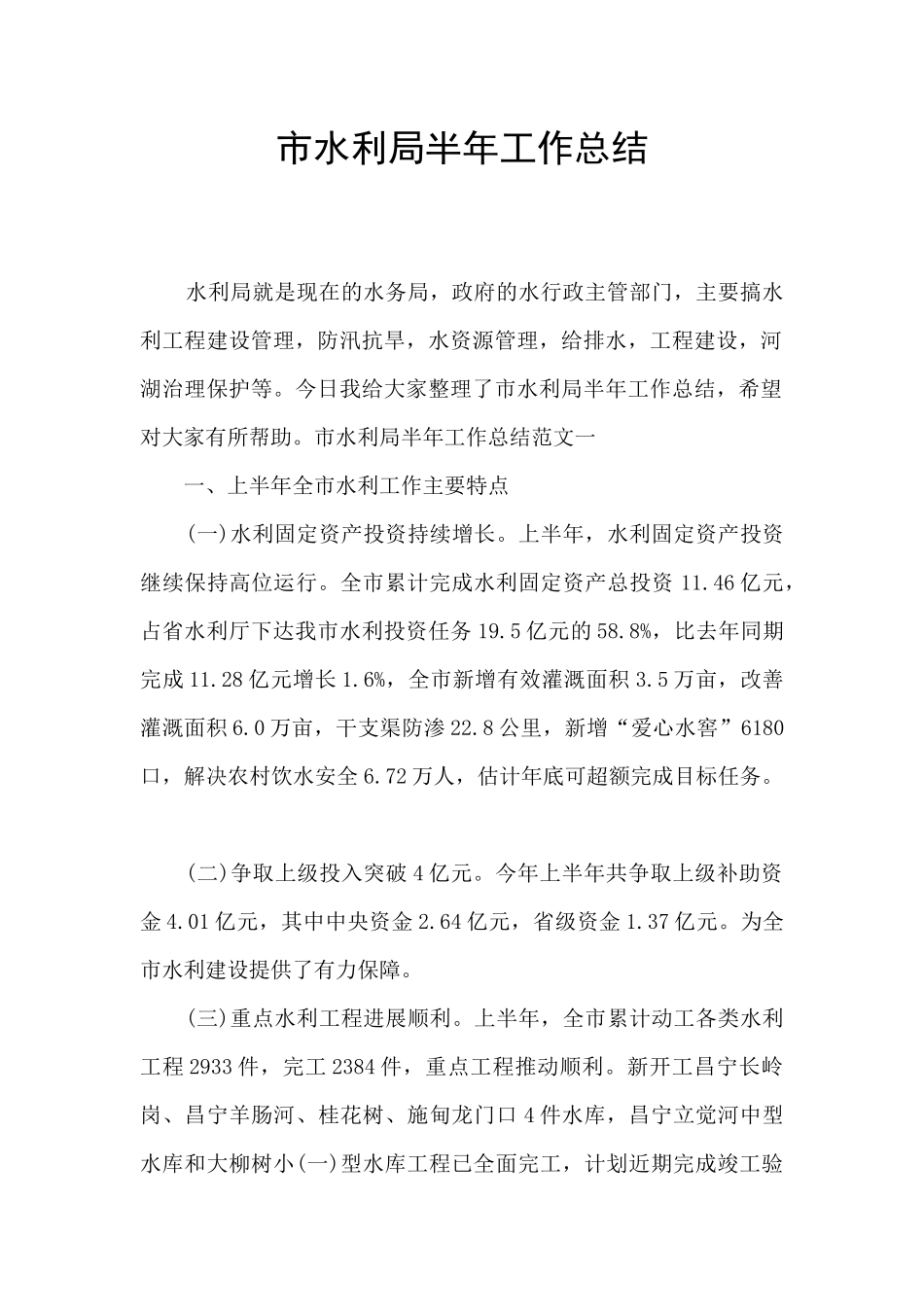 市水利局半年工作总结

水利局就是现在的水务局，政府的水行政主管部门，主要搞水利工程建设管理，防汛抗旱，水资源管理，给排水，工程建设，河湖治理保护等。今日我给大家整理了市水利局半年工作总结，希望对大家有所帮助。市水利局半年工作总结范文一

一、上半年全市水利工作主要特点

(一)水利固定资产投资持续增长。上半年，水利固定资产投资继续保持高位运行。全市累计完成水利固定资产总投资11.46亿元，占省水利厅下达我市水利投资任务19.5亿元的58.8%，比去年同期完成11.28亿元增长1.6%，全市新增有效灌溉面积3.5万亩，改善灌溉面积6.0万亩，干支渠防渗22.8公里，新增“爱心水窖”6180口，解决农村饮水安全6.72万人，估计年底可超额完成目标任务。

(二)争取上级投入突破4亿元。今年上半年共争取上级补助资金4.01亿元，其中中央资金2.64亿元，省级资金1.37亿元。为全市水利建设提供了有力保障。

(三)重点水利工程进展顺利。上半年，全市累计动工各类水利工程2933件，完工2384件，重点工程推动顺利。新开工昌宁长岭岗、昌宁羊肠河、桂花树、施甸龙门口4件水库，昌宁立觉河中型水库和大柳树小(一)型水库工程已全面完工，计划近期完成竣工验